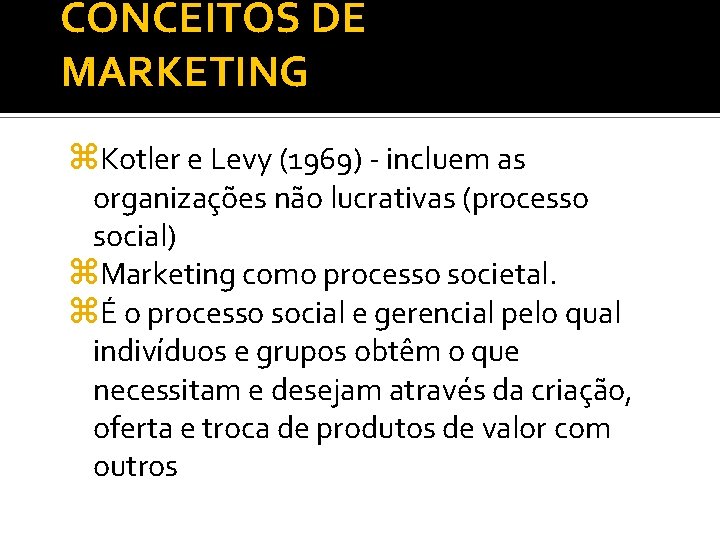 CONCEITOS DE MARKETING

⌘Kotler e Levy (1969) - incluem as organizações não lucrativas (processo social)
⌘Marketing como processo societal.
⌘É o processo social e gerencial pelo qual indivíduos e grupos obtêm o que necessitam e desejam através da criação, oferta e troca de produtos de valor com outros